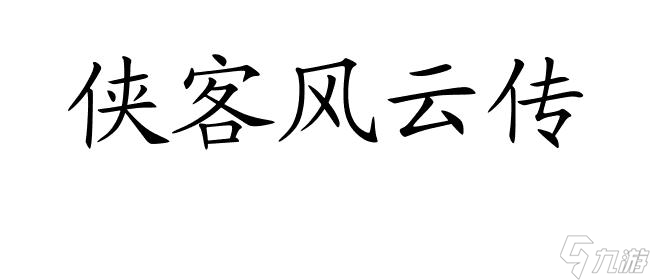 侠客风云传

九游